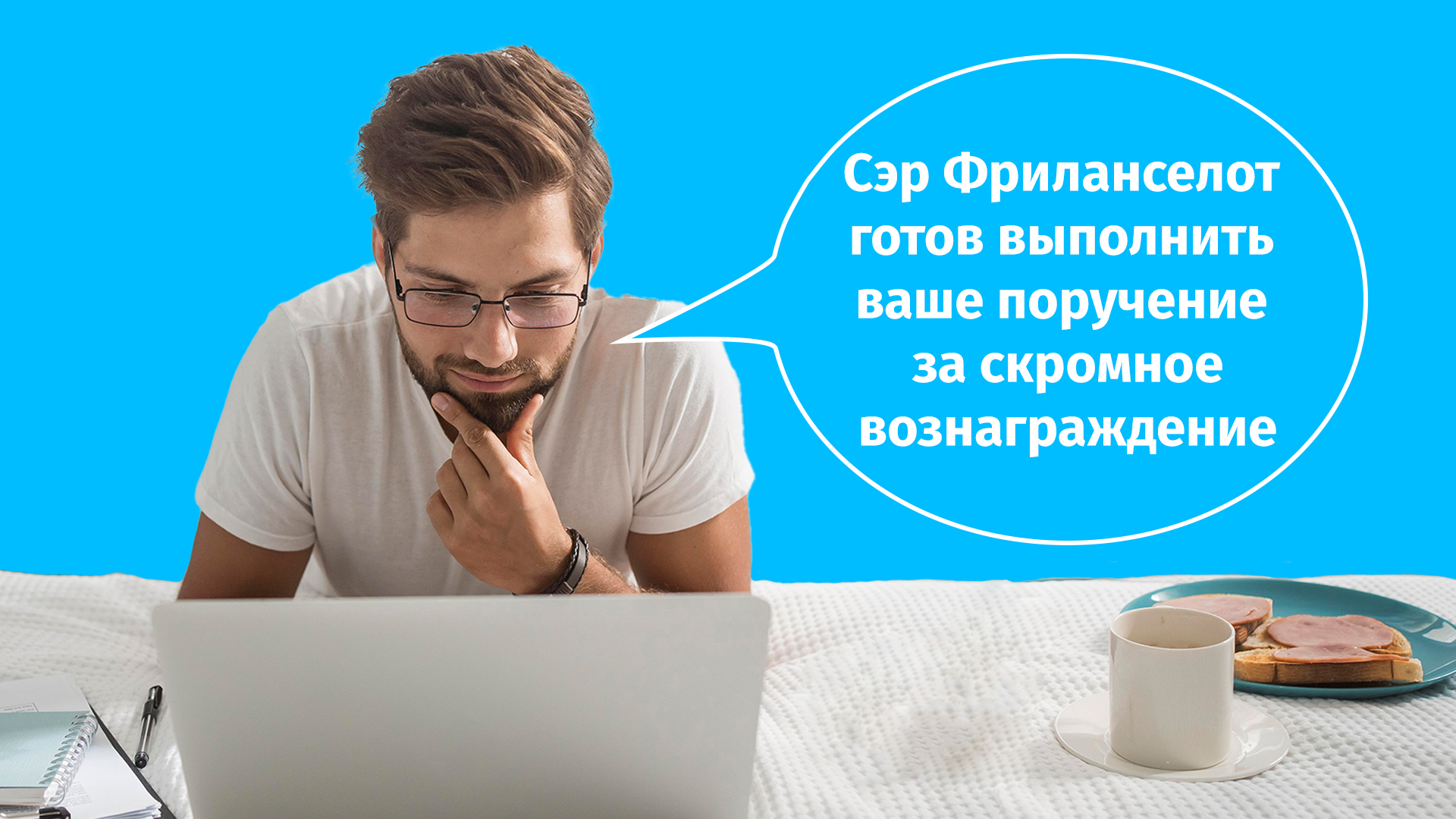 Сэр Фриланселот готов выполнить ваше поручение за скромное вознаграждение